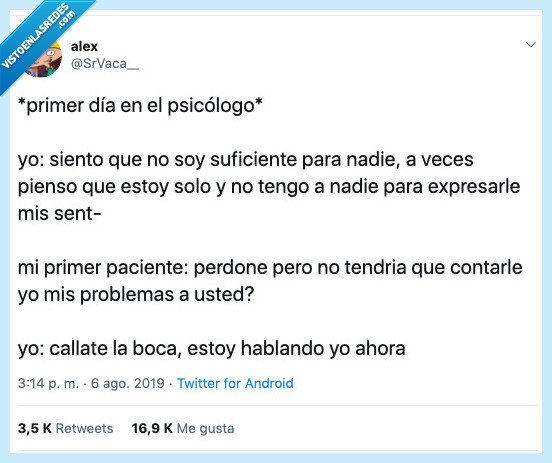 VISTOENLASREDES.com

alex
@SrVaca__

*primer día en el psicólogo*

yo: siento que no soy suficiente para nadie, a veces pienso que estoy solo y no tengo a nadie para expresarle mis sent-

mi primer paciente: perdone pero no tendria que contarle yo mis problemas a usted?

yo: callate la boca, estoy hablando yo ahora

3:14 p. m. · 6 ago. 2019 · Twitter for Android

3,5 K Retweets 16,9 K Me gusta